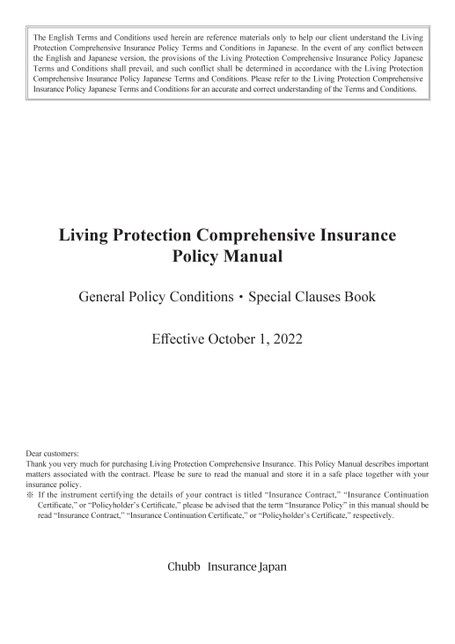 The English Terms and Conditions used herein are reference materials only to help our client understand the Living Protection Comprehensive Insurance Policy Terms and Conditions in Japanese. In the event of any conflict between the English and Japanese version, the provisions of the Living Protection Comprehensive Insurance Policy Japanese Terms and Conditions shall prevail, and such conflict shall be determined in accordance with the Living Protection Comprehensive Insurance Policy Japanese Terms and Conditions. Please refer to the Living Protection Comprehensive Insurance Policy Japanese Terms and Conditions for an accurate and correct understanding of the Terms and Conditions.

Living Protection Comprehensive Insurance Policy Manual

General Policy Conditions・Special Clauses Book

Effective October 1, 2022

Dear customers:
Thank you very much for purchasing Living Protection Comprehensive Insurance. This Policy Manual describes important matters associated with the contract. Please be sure to read the manual and store it in a safe place together with your insurance policy.
※ If the instrument certifying the details of your contract is titled "Insurance Contract," "Insurance Continuation Certificate," or "Policyholder's Certificate," please be advised that the term "Insurance Policy" in this manual should be read "Insurance Contract," "Insurance Continuation Certificate," or "Policyholder's Certificate," respectively.

Chubb Insurance Japan